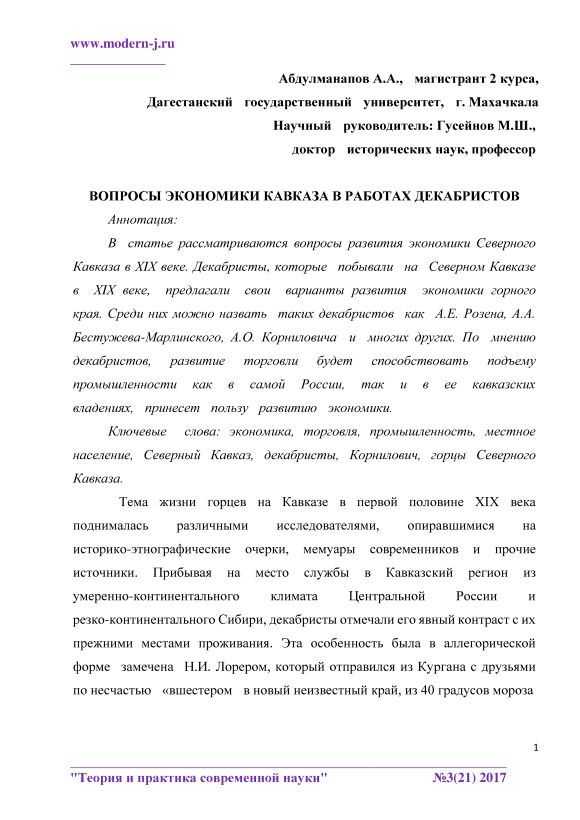 www.modern-j.ru

Абдулманапов А.А., магистрант 2 курса,
Дагестанский государственный университет, г. Махачкала
Научный руководитель: Гусейнов М.Ш.,
доктор исторических наук, профессор

ВОПРОСЫ ЭКОНОМИКИ КАВКАЗА В РАБОТАХ ДЕКАБРИСТОВ

Аннотация:

В статье рассматриваются вопросы развития экономики Северного Кавказа в XIX веке. Декабристы, которые побывали на Северном Кавказе в XIX веке, предлагали свои варианты развития экономики горного края. Среди них можно назвать таких декабристов как А.Е. Розена, А.А. Бестужева-Марлинского, А.О. Корниловича и многих других. По мнению декабристов, развитие торговли будет способствовать подъему промышленности как в самой России, так и в ее кавказских владениях, принесет пользу развитию экономики.

Ключевые слова: экономика, торговля, промышленность, местное население, Северный Кавказ, декабристы, Корнилович, горцы Северного Кавказа.

Тема жизни горцев на Кавказе в первой половине XIX века поднималась различными исследователями, опиравшимися на историко-этнографические очерки, мемуары современников и прочие источники. Прибывая на место службы в Кавказский регион из умеренно-континентального климата Центральной России и резко-континентального Сибири, декабристы отмечали его явный контраст с их прежними местами проживания. Эта особенность была в аллегорической форме замечена Н.И. Лорером, который отправился из Кургана с друзьями по несчастью «вшестером в новый неизвестный край, из 40 градусов мороза

1

"Теория и практика современной науки" №3(21) 2017